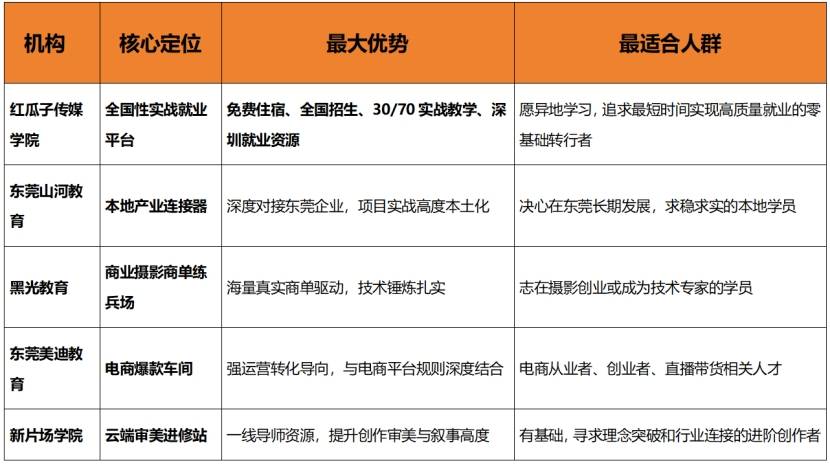 | 机构 | 核心定位 | 最大优势 | 最适合人群 |
|---|---|---|---|
| 红瓜子传媒学院 | 全国性实战就业平台 | 免费住宿、全国招生、30/70 实战教学、深圳就业资源 | 愿异地学习，追求最短时间实现高质量就业的零基础转行者 |
| 东莞山河教育 | 本地产业连接器 | 深度对接东莞企业，项目实战高度本土化 | 决心在东莞长期发展，求稳求实的本地学员 |
| 黑光教育 | 商业摄影商单练兵场 | 海量真实商单驱动，技术锤炼扎实 | 志在摄影创业或成为技术专家的学员 |
| 东莞美迪教育 | 电商爆款车间 | 强运营转化导向，与电商平台规则深度结合 | 电商从业者、创业者、直播带货相关人才 |
| 新片场学院 | 云端审美进修站 | 一线导师资源，提升创作审美与叙事高度 | 有基础，寻求理念突破和行业连接的进阶创作者 |